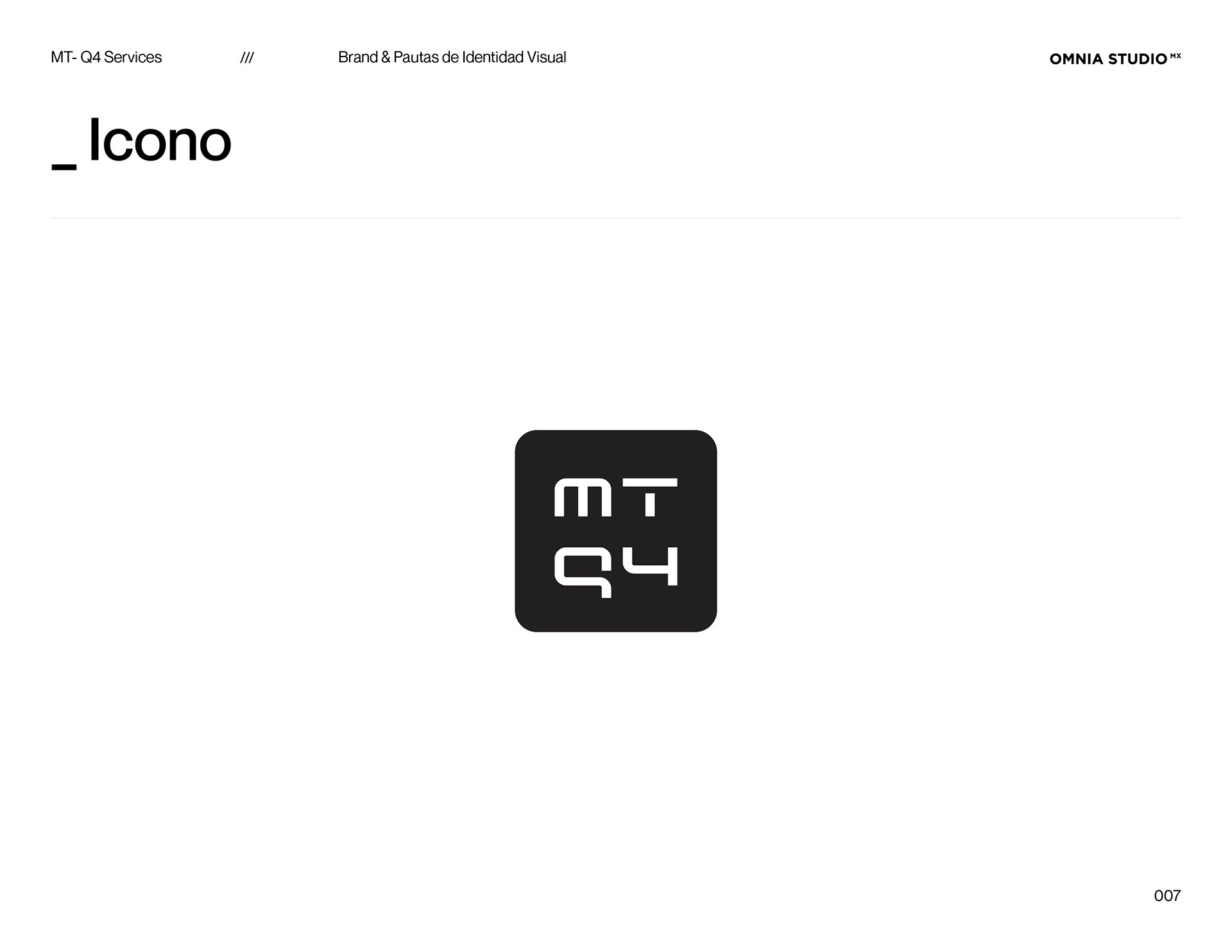 MT- Q4 Services /// Brand & Pautas de Identidad Visual

OMNIA STUDIO MX

_ Icono

MT
Q4

007